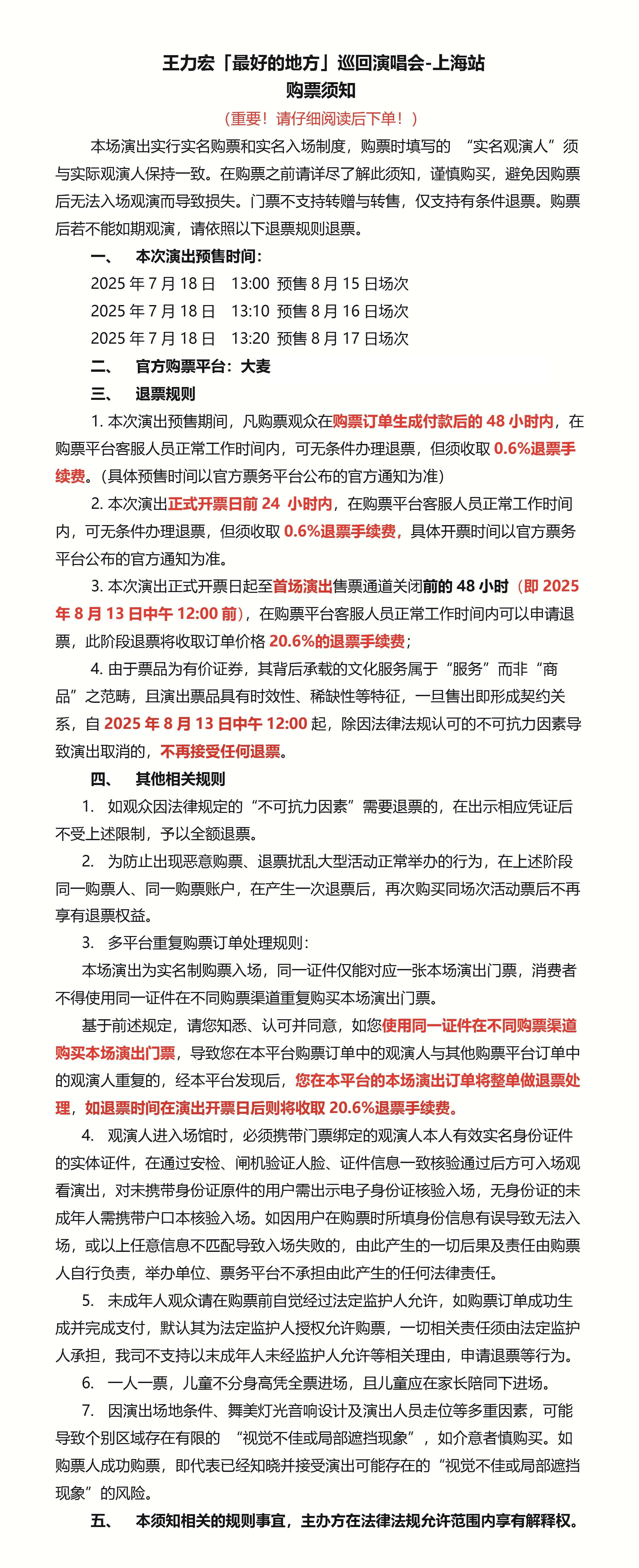 王力宏「最好的地方」巡回演唱会-上海站
购票须知

（重要！请仔细阅读后下单！）

本场演出实行实名购票和实名入场制度，购票时填写的 “实名观演人”须与实际观演人保持一致。在购票之前请详尽了解此须知，谨慎购买，避免因购票后无法入场观演而导致损失。门票不支持转赠与转售，仅支持有条件退票。购票后若不能如期观演，请依照以下退票规则退票。

一、 本次演出预售时间：
2025 年 7 月 18 日 13:00 预售 8 月 15 日场次
2025 年 7 月 18 日 13:10 预售 8 月 16 日场次
2025 年 7 月 18 日 13:20 预售 8 月 17 日场次

二、 官方购票平台：大麦

三、 退票规则

1. 本次演出预售期间，凡购票观众在购票订单生成付款后的 48 小时内，在购票平台客服人员正常工作时间内，可无条件办理退票，但须收取 0.6%退票手续费。（具体预售时间以官方票务平台公布的官方通知为准）

2. 本次演出正式开票日前 24 小时内，在购票平台客服人员正常工作时间内，可无条件办理退票，但须收取 0.6%退票手续费，具体开票时间以官方票务平台公布的官方通知为准。

3. 本次演出正式开票日起至首场演出售票通道关闭前的 48 小时（即 2025 年 8 月 13 日中午 12:00 前），在购票平台客服人员正常工作时间内可以申请退票，此阶段退票将收取订单价格 20.6%的退票手续费；

4. 由于票品为有价证券，其背后承载的文化服务属于“服务”而非“商品”之范畴，且演出票品具有时效性、稀缺性等特征，一旦售出即形成契约关系，自 2025 年 8 月 13 日中午 12:00 起，除因法律法规认可的不可抗力因素导致演出取消的，不再接受任何退票。

四、 其他相关规则

1. 如观众因法律规定的“不可抗力因素”需要退票的，在出示相应凭证后不受上述限制，予以全额退票。

2. 为防止出现恶意购票、退票扰乱大型活动正常举办的行为，在上述阶段同一购票人、同一购票账户，在产生一次退票后，再次购买同场次活动票后不再享有退票权益。

3. 多平台重复购票订单处理规则：

本场演出为实名制购票入场，同一证件仅能对应一张本场演出门票，消费者不得使用同一证件在不同购票渠道重复购买本场演出门票。

基于前述规定，请您知悉、认可并同意，如您使用同一证件在不同购票渠道购买本场演出门票，导致您在本平台购票订单中的观演人与其他购票平台订单中的观演人重复的，经本平台发现后，您在本平台的本场演出订单将整单做退票处理，如退票时间在演出开票日后则将收取 20.6%退票手续费。

4. 观演人进入场馆时，必须携带门票绑定的观演人本人有效实名身份证件的实体证件，在通过安检、闸机验证人脸、证件信息一致核验通过后方可入场观看演出，对未携带身份证原件的用户需出示电子身份证核验入场，无身份证的未成年人需携带户口本核验入场。如因用户在购票时所填身份信息有误导致无法入场，或以上任意信息不匹配导致入场失败的，由此产生的一切后果及责任由购票人自行负责，举办单位、票务平台不承担由此产生的任何法律责任。

5. 未成年人观众请在购票前自觉经过法定监护人允许，如购票订单成功生成并完成支付，默认其为法定监护人授权允许购票，一切相关责任须由法定监护人承担，我司不支持以未成年人未经监护人允许等相关理由，申请退票等行为。

6. 一人一票，儿童不分身高凭全票进场，且儿童应在家长陪同下进场。

7. 因演出场地条件、舞美灯光音响设计及演出人员走位等多重因素，可能导致个别区域存在有限的 “视觉不佳或局部遮挡现象”，如介意者慎购买。如购票人成功购票，即代表已经知晓并接受演出可能存在的“视觉不佳或局部遮挡现象”的风险。

五、 本须知相关的规则事宜，主办方在法律法规允许范围内享有解释权。